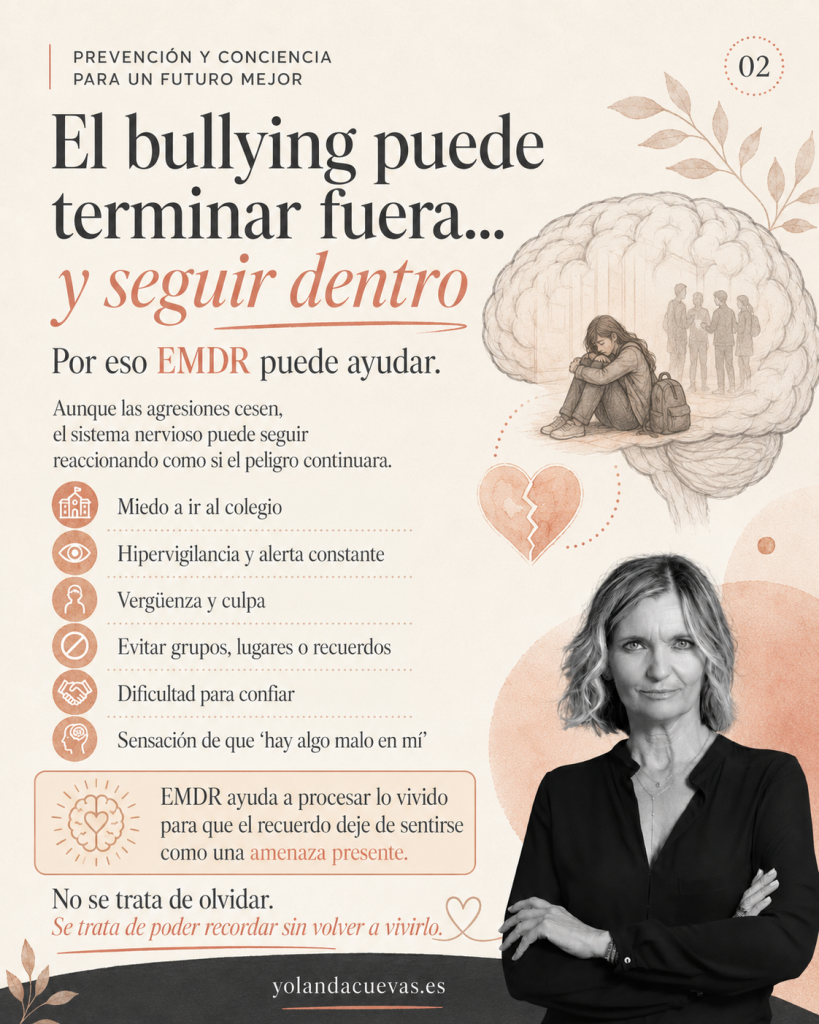 PREVENCIÓN Y CONCIENCIA
PARA UN FUTURO MEJOR

02

El bullying puede terminar fuera... y seguir dentro

Por eso EMDR puede ayudar.

Aunque las agresiones cesen, el sistema nervioso puede seguir reaccionando como si el peligro continuara.

Miedo a ir al colegio
Hipervigilancia y alerta constante
Vergüenza y culpa
Evitar grupos, lugares o recuerdos
Dificultad para confiar
Sensación de que 'hay algo malo en mí'

EMDR ayuda a procesar lo vivido para que el recuerdo deje de sentirse como una amenaza presente.

No se trata de olvidar.
Se trata de poder recordar sin volver a vivirlo.

yolandacuevas.es